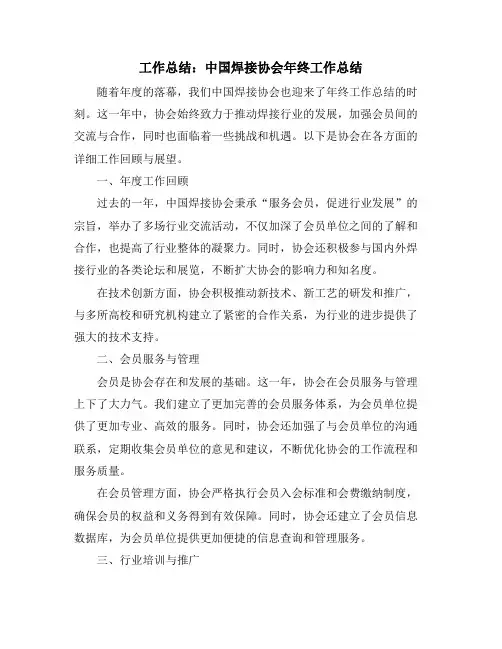 工作总结：中国焊接协会年终工作总结

随着年度的落幕，我们中国焊接协会也迎来了年终工作总结的时刻。这一年中，协会始终致力于推动焊接行业的发展，加强会员间的交流与合作，同时也面临着一些挑战和机遇。以下是协会在各方面的详细工作回顾与展望。

一、年度工作回顾

过去的一年，中国焊接协会秉承“服务会员，促进行业发展”的宗旨，举办了多场行业交流活动，不仅加深了会员单位之间的了解和合作，也提高了行业整体的凝聚力。同时，协会还积极参与国内外焊接行业的各类论坛和展览，不断扩大协会的影响力和知名度。

在技术创新方面，协会积极推动新技术、新工艺的研发和推广，与多所高校和研究机构建立了紧密的合作关系，为行业的进步提供了强大的技术支持。

二、会员服务与管理

会员是协会存在和发展的基础。这一年，协会在会员服务与管理上下了大力气。我们建立了更加完善的会员服务体系，为会员单位提供了更加专业、高效的服务。同时，协会还加强了与会员单位的沟通联系，定期收集会员单位的意见和建议，不断优化协会的工作流程和服务质量。

在会员管理方面，协会严格执行会员入会标准和会费缴纳制度，确保会员的权益和义务得到有效保障。同时，协会还建立了会员信息数据库，为会员单位提供更加便捷的信息查询和管理服务。

三、行业培训与推广